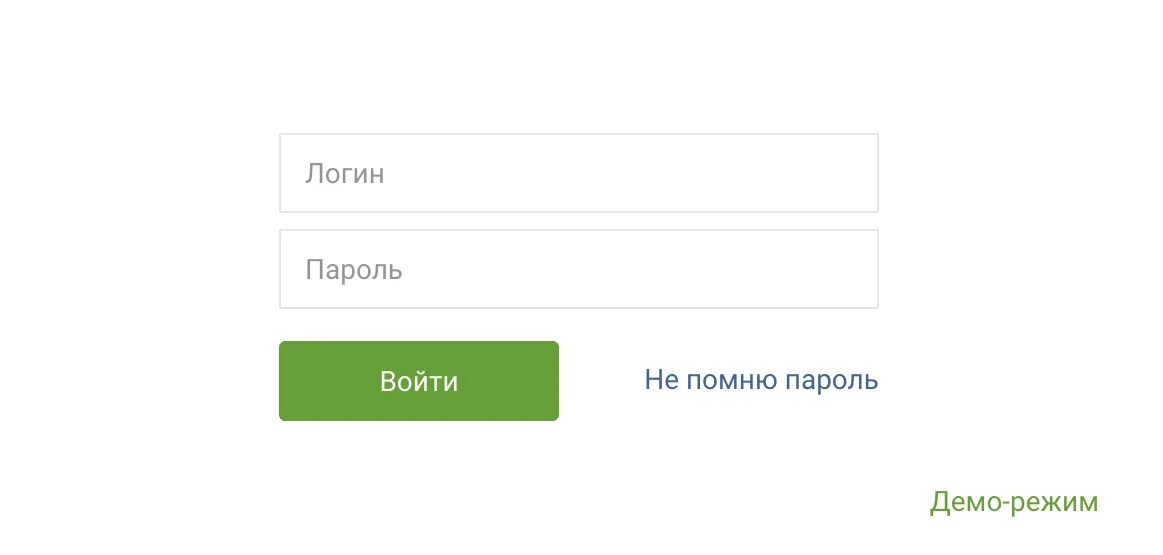 Логин

Пароль

Войти

Не помню пароль

Демо-режим